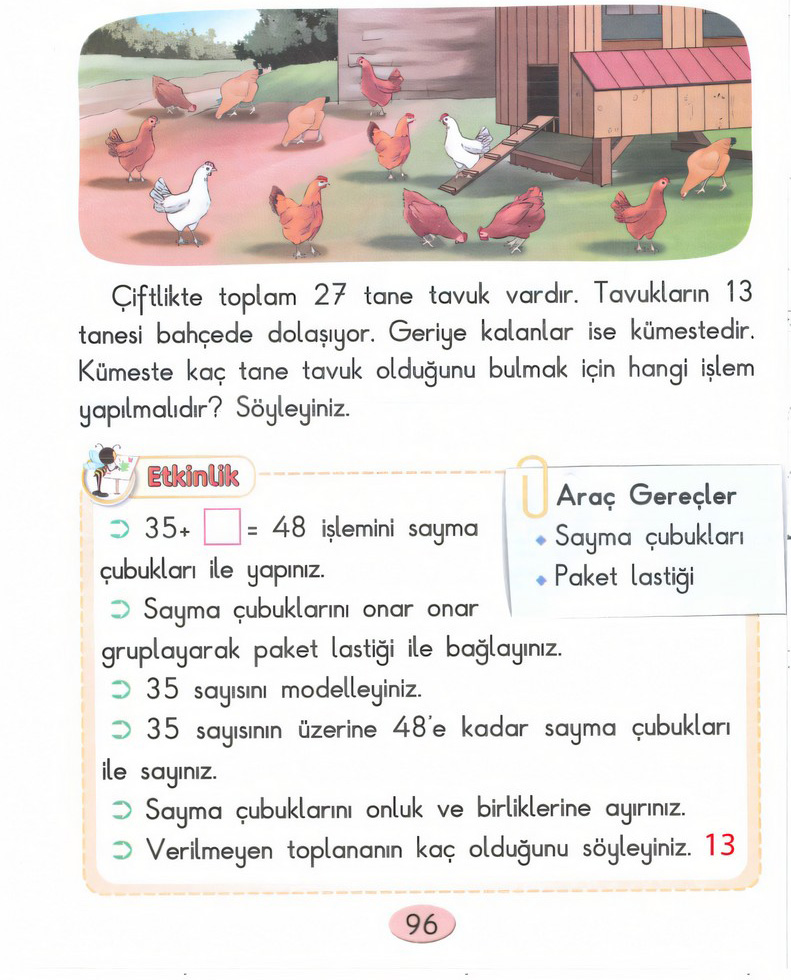 Çiftlikte toplam 27 tane tavuk vardır. Tavukların 13 tanesi bahçede dolaşıyor. Geriye kalanlar ise kümestedir. Kümeste kaç tane tavuk olduğunu bulmak için hangi işlem yapılmalıdır? Söyleyiniz.

Etkinlik

Araç Gereçler
Sayma çubukları
Paket lastiği

35+ $\square$ = 48 işlemini sayma çubukları ile yapınız.
Sayma çubuklarını onar onar gruplayarak paket lastiği ile bağlayınız.
35 sayısını modelleyiniz.
35 sayısının üzerine 48'e kadar sayma çubukları ile sayınız.
Sayma çubuklarını onluk ve birliklerine ayırınız.
Verilmeyen toplananın kaç olduğunu söyleyiniz. 13

96